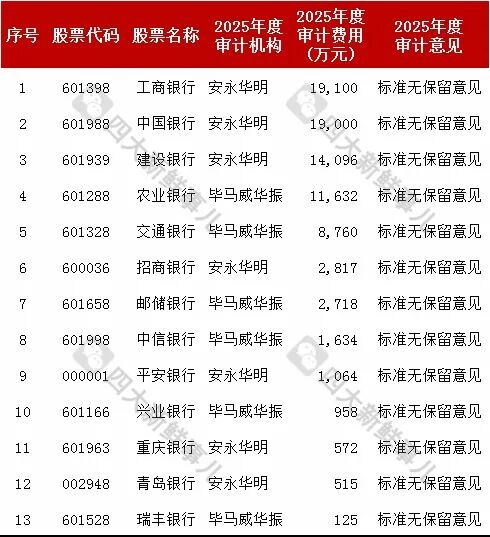 | 序号 | 股票代码 | 股票名称 | 2025年度审计机构 | 2025年度审计费用（万元） | 2025年度审计意见 |
|---|---|---|---|---|---|
| 1 | 601398 | 工商银行 | 安永华明 | 19,100 | 标准无保留意见 |
| 2 | 601988 | 中国银行 | 安永华明 | 19,000 | 标准无保留意见 |
| 3 | 601939 | 建设银行 | 安永华明 | 14,096 | 标准无保留意见 |
| 4 | 601288 | 农业银行 | 毕马威华振 | 11,632 | 标准无保留意见 |
| 5 | 601328 | 交通银行 | 毕马威华振 | 8,760 | 标准无保留意见 |
| 6 | 600036 | 招商银行 | 安永华明 | 2,817 | 标准无保留意见 |
| 7 | 601658 | 邮储银行 | 毕马威华振 | 2,718 | 标准无保留意见 |
| 8 | 601998 | 中信银行 | 毕马威华振 | 1,634 | 标准无保留意见 |
| 9 | 000001 | 平安银行 | 安永华明 | 1,064 | 标准无保留意见 |
| 10 | 601166 | 兴业银行 | 毕马威华振 | 958 | 标准无保留意见 |
| 11 | 601963 | 重庆银行 | 安永华明 | 572 | 标准无保留意见 |
| 12 | 002948 | 青岛银行 | 安永华明 | 515 | 标准无保留意见 |
| 13 | 601528 | 瑞丰银行 | 毕马威华振 | 125 | 标准无保留意见 |

四大新鲜事儿